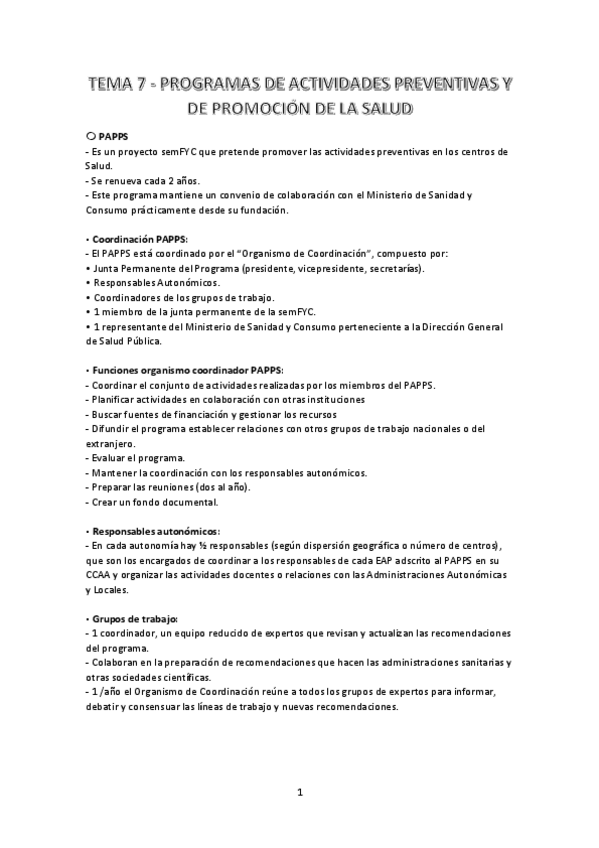 TEMA 7 - PROGRAMAS DE ACTIVIDADES PREVENTIVAS Y DE PROMOCIÓN DE LA SALUD

○ PAPPS
- Es un proyecto semFYC que pretende promover las actividades preventivas en los centros de Salud.
- Se renueva cada 2 años.
- Este programa mantiene un convenio de colaboración con el Ministerio de Sanidad y Consumo prácticamente desde su fundación.

• Coordinación PAPPS:
- El PAPPS está coordinado por el "Organismo de Coordinación", compuesto por:
• Junta Permanente del Programa (presidente, vicepresidente, secretarías).
• Responsables Autonómicos.
• Coordinadores de los grupos de trabajo.
• 1 miembro de la junta permanente de la semFYC.
• 1 representante del Ministerio de Sanidad y Consumo perteneciente a la Dirección General de Salud Pública.

• Funciones organismo coordinador PAPPS:
- Coordinar el conjunto de actividades realizadas por los miembros del PAPPS.
- Planificar actividades en colaboración con otras instituciones
- Buscar fuentes de financiación y gestionar los recursos
- Difundir el programa establecer relaciones con otros grupos de trabajo nacionales o del extranjero.
- Evaluar el programa.
- Mantener la coordinación con los responsables autonómicos.
- Preparar las reuniones (dos al año).
- Crear un fondo documental.

• Responsables autonómicos:
- En cada autonomía hay ½ responsables (según dispersión geográfica o número de centros), que son los encargados de coordinar a los responsables de cada EAP adscrito al PAPPS en su CCAA y organizar las actividades docentes o relaciones con las Administraciones Autonómicas y Locales.

• Grupos de trabajo:
- 1 coordinador, un equipo reducido de expertos que revisan y actualizan las recomendaciones del programa.
- Colaboran en la preparación de recomendaciones que hacen las administraciones sanitarias y otras sociedades científicas.
- 1 /año el Organismo de Coordinación reúne a todos los grupos de expertos para informar, debatir y consensuar las líneas de trabajo y nuevas recomendaciones.

1